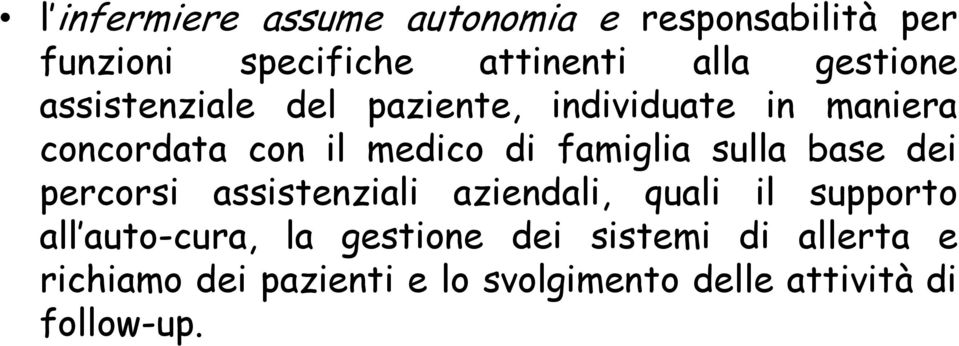 • l'infermiere assume autonomia e responsabilità per funzioni specifiche attinenti alla gestione assistenziale del paziente, individuate in maniera concordata con il medico di famiglia sulla base dei percorsi assistenziali aziendali, quali il supporto all'auto-cura, la gestione dei sistemi di allerta e richiamo dei pazienti e lo svolgimento delle attività di follow-up.